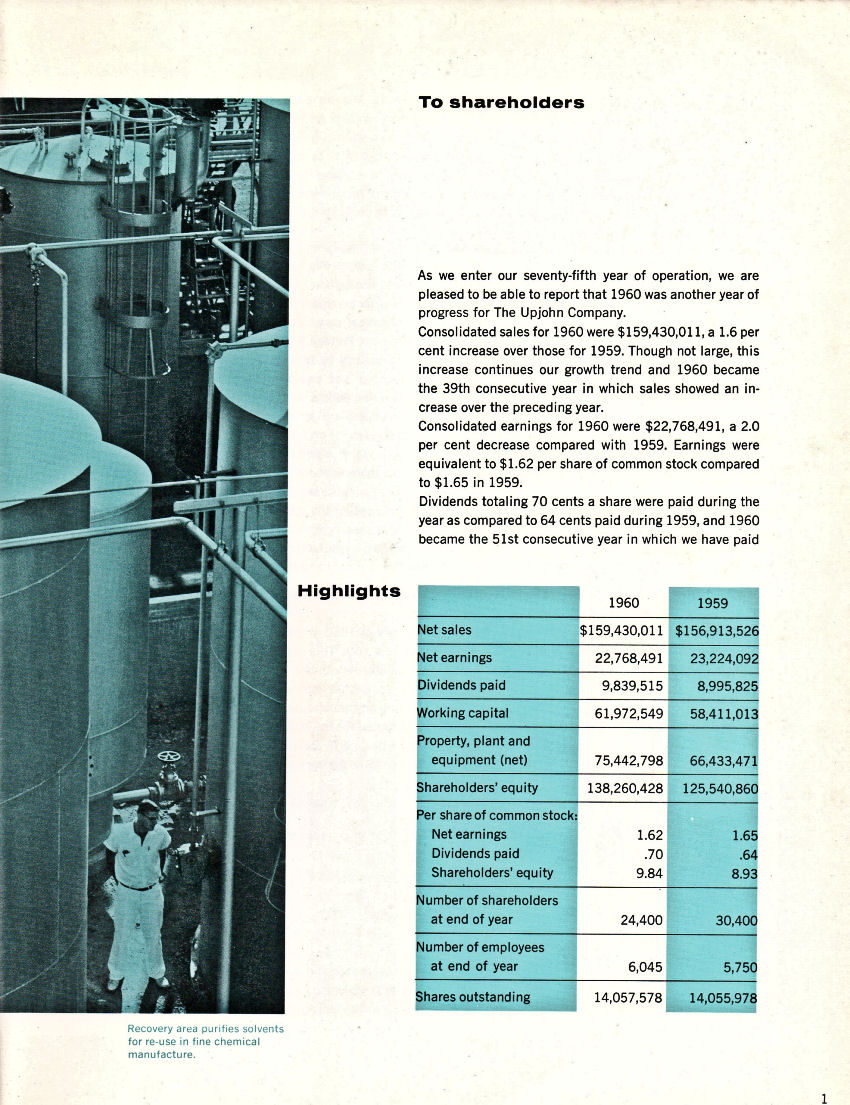 To shareholders

As we enter our seventy-fifth year of operation, we are pleased to be able to report that 1960 was another year of progress for The Upjohn Company.

Consolidated sales for 1960 were $159,430,011, a 1.6 per cent increase over those for 1959. Though not large, this increase continues our growth trend and 1960 became the 39th consecutive year in which sales showed an increase over the preceding year.

Consolidated earnings for 1960 were $22,768,491, a 2.0 per cent decrease compared with 1959. Earnings were equivalent to $1.62 per share of common stock compared to $1.65 in 1959.

Dividends totaling 70 cents a share were paid during the year as compared to 64 cents paid during 1959, and 1960 became the 51st consecutive year in which we have paid

Highlights

| | 1960 | 1959 |
|---|---|---|
| Net sales | $159,430,011 | $156,913,526 |
| Net earnings | 22,768,491 | 23,224,092 |
| Dividends paid | 9,839,515 | 8,995,825 |
| Working capital | 61,972,549 | 58,411,013 |
| Property, plant and equipment (net) | 75,442,798 | 66,433,471 |
| Shareholders' equity | 138,260,428 | 125,540,860 |
| Per share of common stock: | | |
| Net earnings | 1.62 | 1.65 |
| Dividends paid | .70 | .64 |
| Shareholders' equity | 9.84 | 8.93 |
| Number of shareholders at end of year | 24,400 | 30,400 |
| Number of employees at end of year | 6,045 | 5,750 |
| Shares outstanding | 14,057,578 | 14,055,978 |

Recovery area purifies solvents for re-use in fine chemical manufacture.

1